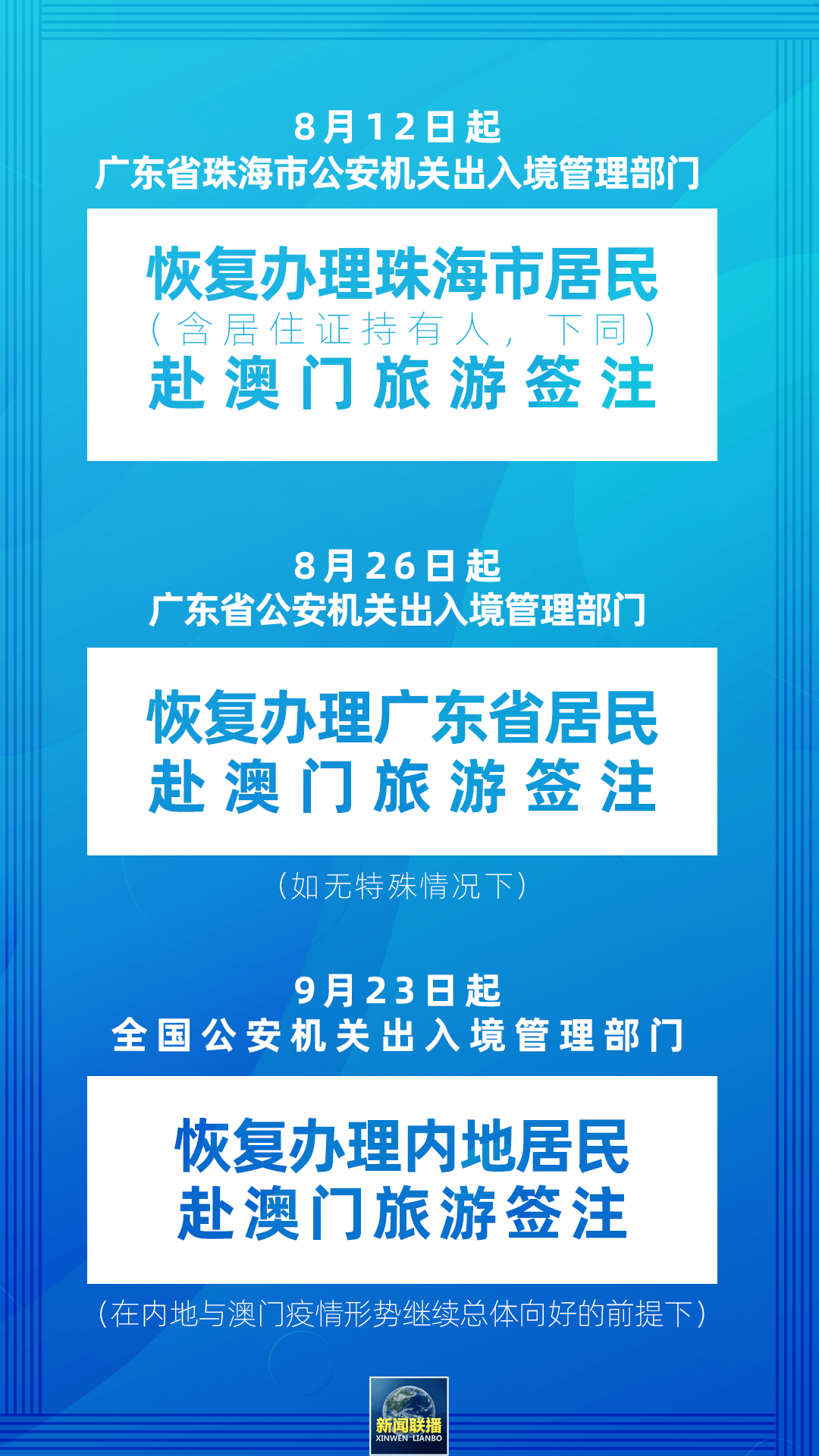 8月12日起
广东省珠海市公安机关出入境管理部门

恢复办理珠海市居民
（含居住证持有人，下同）
赴澳门旅游签注

8月26日起
广东省公安机关出入境管理部门

恢复办理广东省居民
赴澳门旅游签注

（如无特殊情况下）

9月23日起
全国公安机关出入境管理部门

恢复办理内地居民
赴澳门旅游签注

（在内地与澳门疫情形势继续总体向好的前提下）

新闻联播
XINWEN LIANBO